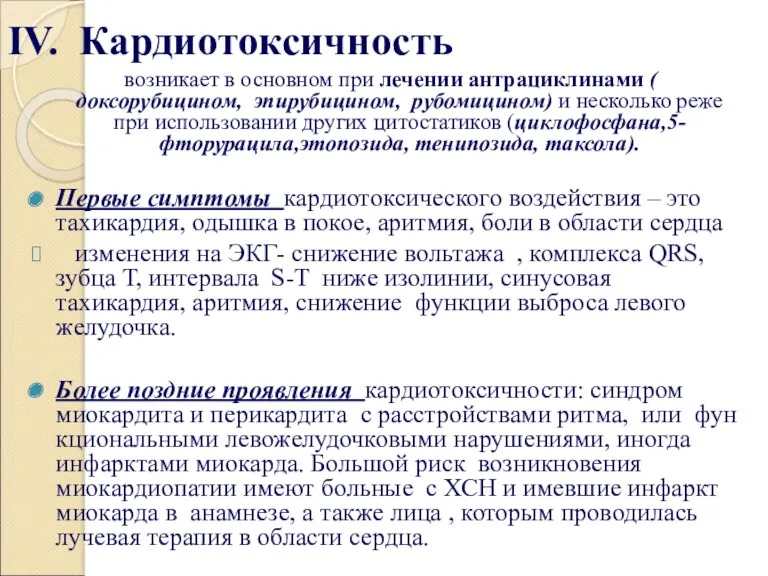 IV. Кардиотоксичность

возникает в основном при лечении антрациклинами ( доксорубицином, эпирубицином, рубомицином) и несколько реже при использовании других цитостатиков (циклофосфана,5-фторурацила,этопозида, тенипозида, таксола).

Первые симптомы кардиотоксического воздействия – это тахикардия, одышка в покое, аритмия, боли в области сердца

изменения на ЭКГ- снижение вольтажа , комплекса QRS, зубца Т, интервала S-T ниже изолинии, синусовая тахикардия, аритмия, снижение функции выброса левого желудочка.

Более поздние проявления кардиотоксичности: синдром миокардита и перикардита с расстройствами ритма, или фун кциональными левожелудочковыми нарушениями, иногда инфарктами миокарда. Большой риск возникновения миокардиопатии имеют больные с ХСН и имевшие инфаркт миокарда в анамнезе, а также лица , которым проводилась лучевая терапия в области сердца.